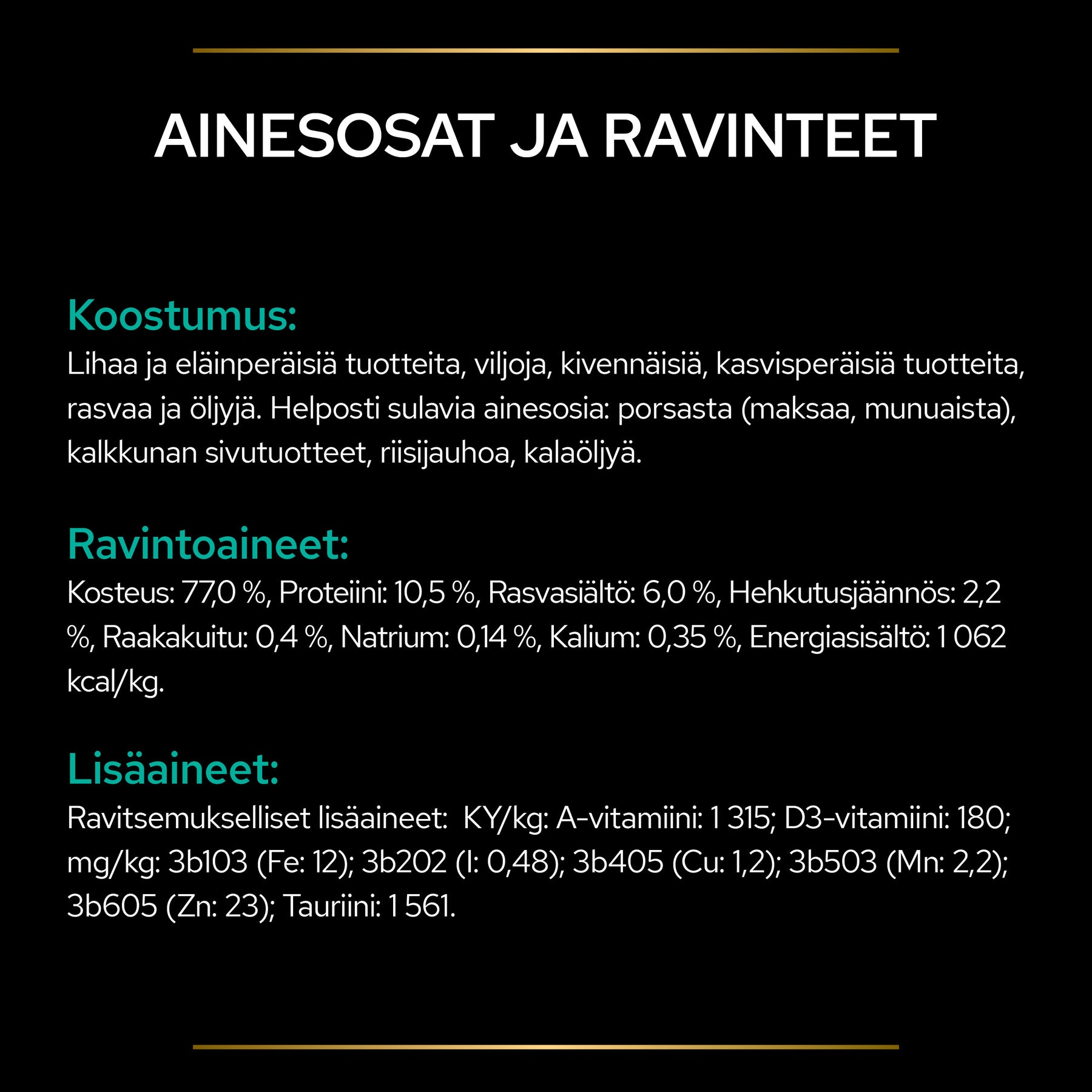 AINESOSAT JA RAVINTEET

Koostumus:
Lihaa ja eläinperäisiä tuotteita, viljoja, kivennäisiä, kasvisperäisiä tuotteita, rasvaa ja öljyjä. Helposti sulavia ainesosia: porsasta (maksaa, munuaista), kalkkunan sivutuotteet, riisijauhoa, kalaöljyä.

Ravintoaineet:
Kosteus: 77,0 %, Proteiini: 10,5 %, Rasvasiältö: 6,0 %, Hehkutusjäännös: 2,2 %, Raakakuitu: 0,4 %, Natrium: 0,14 %, Kalium: 0,35 %, Energiasisältö: 1 062 kcal/kg.

Lisäaineet:
Ravitsemukselliset lisäaineet: KY/kg: A-vitamiini: 1 315; D3-vitamiini: 180; mg/kg: 3b103 (Fe: 12); 3b202 (I: 0,48); 3b405 (Cu: 1,2); 3b503 (Mn: 2,2); 3b605 (Zn: 23); Tauriini: 1 561.